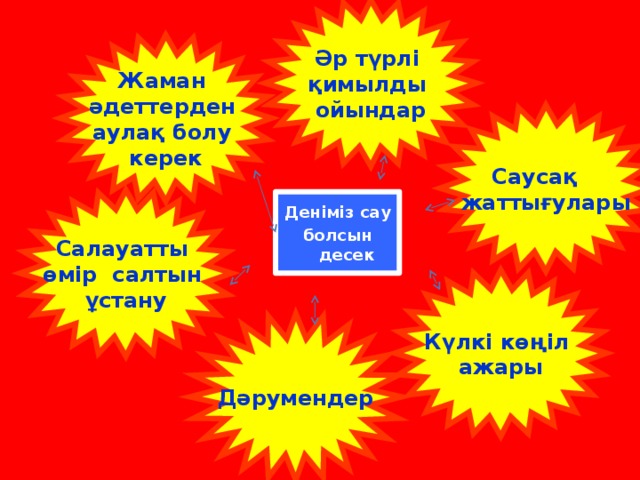 Жаман әдеттерден аулақ болу керек

Әр түрлі қимылды ойындар

Саусақ жаттығулары

Деніміз сау болсын десек

Салауатты өмір салтын ұстану

Күлкі көңіл ажары

Дәрумендер